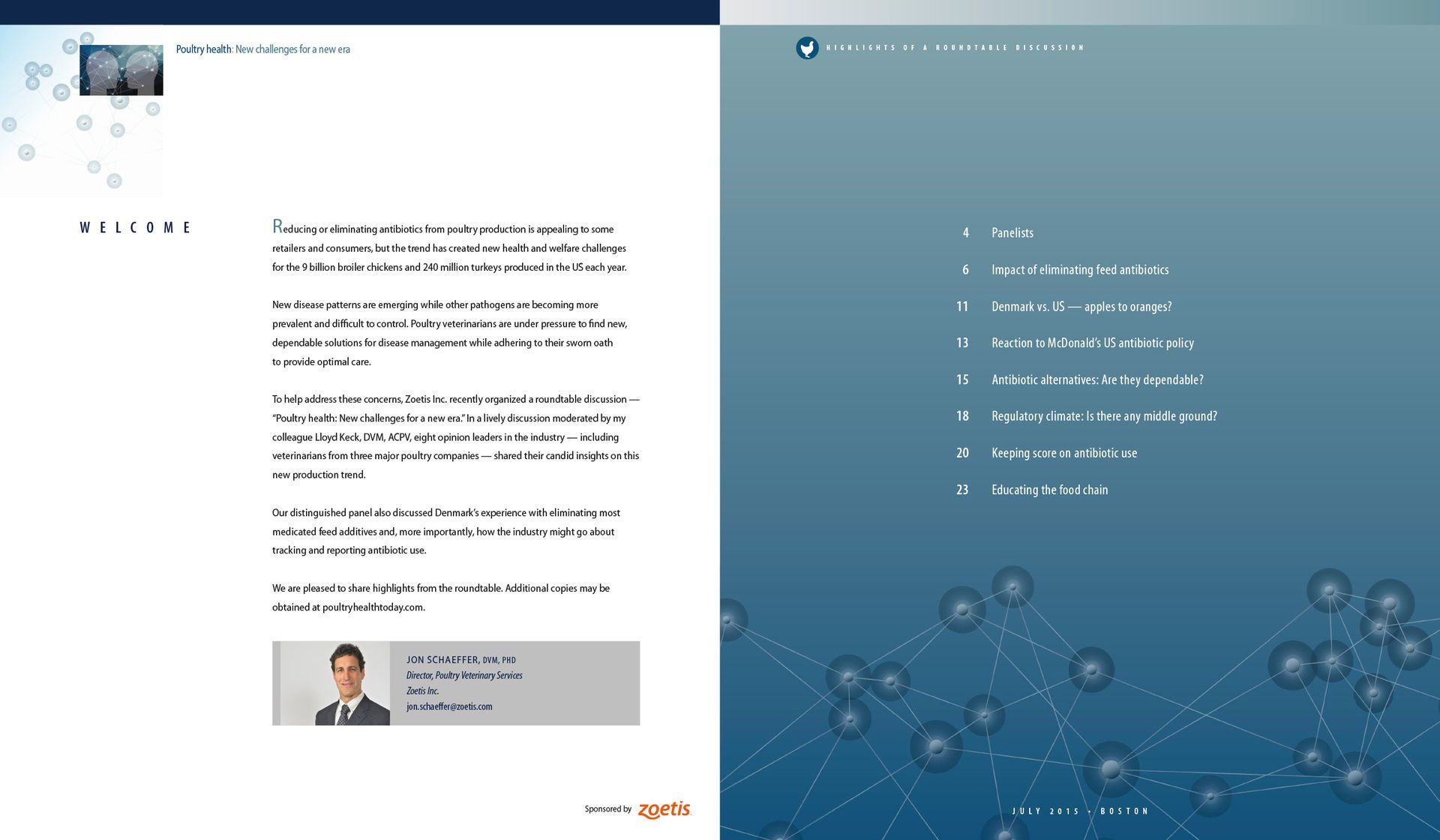 Poultry health: New challenges for a new era

WELCOME

Reducing or eliminating antibiotics from poultry production is appealing to some retailers and consumers, but the trend has created new health and welfare challenges for the 9 billion broiler chickens and 240 million turkeys produced in the US each year.

New disease patterns are emerging while other pathogens are becoming more prevalent and difficult to control. Poultry veterinarians are under pressure to find new, dependable solutions for disease management while adhering to their sworn oath to provide optimal care.

To help address these concerns, Zoetis Inc. recently organized a roundtable discussion — "Poultry health: New challenges for a new era." In a lively discussion moderated by my colleague Lloyd Keck, DVM, ACPV, eight opinion leaders in the industry — including veterinarians from three major poultry companies — shared their candid insights on this new production trend.

Our distinguished panel also discussed Denmark's experience with eliminating most medicated feed additives and, more importantly, how the industry might go about tracking and reporting antibiotic use.

We are pleased to share highlights from the roundtable. Additional copies may be obtained at poultryhealthtoday.com.

JON SCHAEFFER, DVM, PHD
Director, Poultry Veterinary Services
Zoetis Inc.
jon.schaeffer@zoetis.com

Sponsored by zoetis

HIGHLIGHTS OF A ROUNDTABLE DISCUSSION

4 Panelists
6 Impact of eliminating feed antibiotics
11 Denmark vs. US — apples to oranges?
13 Reaction to McDonald's US antibiotic policy
15 Antibiotic alternatives: Are they dependable?
18 Regulatory climate: Is there any middle ground?
20 Keeping score on antibiotic use
23 Educating the food chain

JULY 2015 • BOSTON